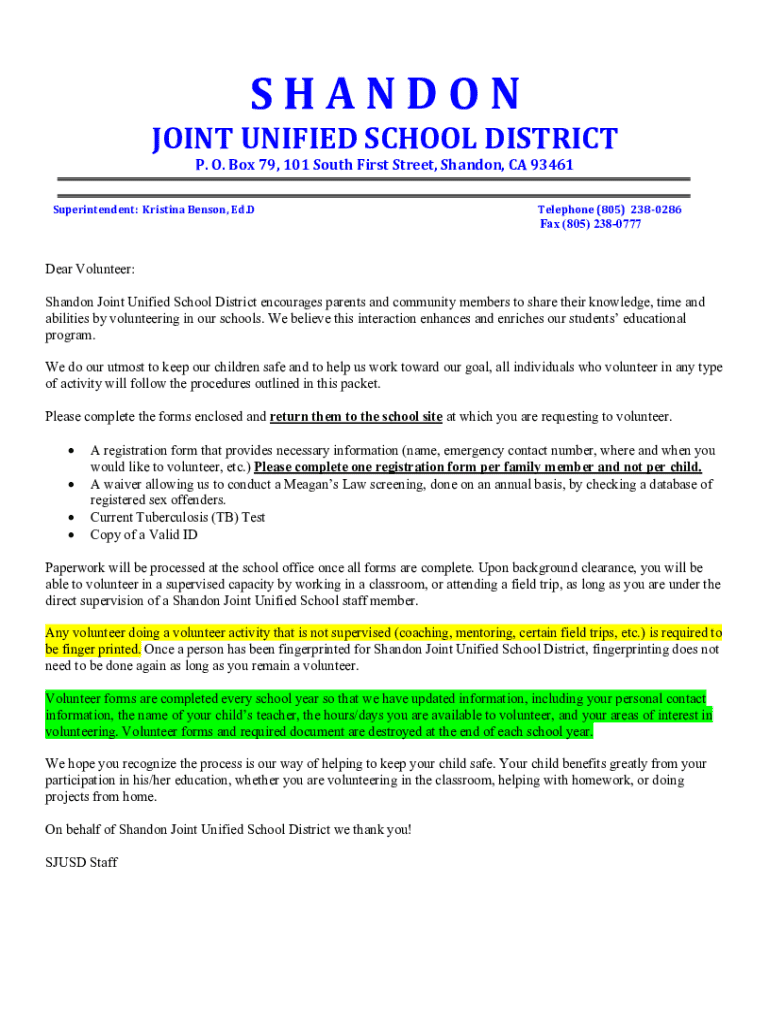 SHANDON

JOINT UNIFIED SCHOOL DISTRICT

P. O. Box 79, 101 South First Street, Shandon, CA 93461

Superintendent: Kristina Benson, Ed.D

Telephone (805) 238-0286
Fax (805) 238-0777

Dear Volunteer:

Shandon Joint Unified School District encourages parents and community members to share their knowledge, time and abilities by volunteering in our schools. We believe this interaction enhances and enriches our students' educational program.

We do our utmost to keep our children safe and to help us work toward our goal, all individuals who volunteer in any type of activity will follow the procedures outlined in this packet.

Please complete the forms enclosed and return them to the school site at which you are requesting to volunteer.

• A registration form that provides necessary information (name, emergency contact number, where and when you would like to volunteer, etc.) Please complete one registration form per family member and not per child.
• A waiver allowing us to conduct a Meagan's Law screening, done on an annual basis, by checking a database of registered sex offenders.
• Current Tuberculosis (TB) Test
• Copy of a Valid ID

Paperwork will be processed at the school office once all forms are complete. Upon background clearance, you will be able to volunteer in a supervised capacity by working in a classroom, or attending a field trip, as long as you are under the direct supervision of a Shandon Joint Unified School staff member.

Any volunteer doing a volunteer activity that is not supervised (coaching, mentoring, certain field trips, etc.) is required to be finger printed. Once a person has been fingerprinted for Shandon Joint Unified School District, fingerprinting does not need to be done again as long as you remain a volunteer.

Volunteer forms are completed every school year so that we have updated information, including your personal contact information, the name of your child's teacher, the hours/days you are available to volunteer, and your areas of interest in volunteering. Volunteer forms and required document are destroyed at the end of each school year.

We hope you recognize the process is our way of helping to keep your child safe. Your child benefits greatly from your participation in his/her education, whether you are volunteering in the classroom, helping with homework, or doing projects from home.

On behalf of Shandon Joint Unified School District we thank you!

SJUSD Staff